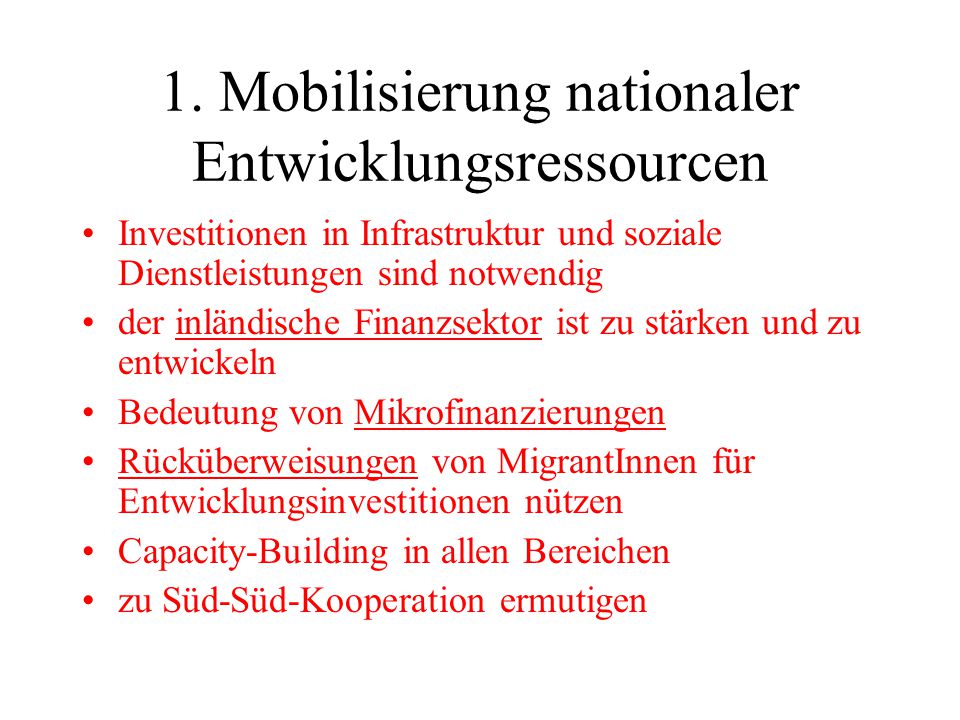 1. Mobilisierung nationaler Entwicklungsressourcen

• Investitionen in Infrastruktur und soziale Dienstleistungen sind notwendig
• der inländische Finanzsektor ist zu stärken und zu entwickeln
• Bedeutung von Mikrofinanzierungen
• Rücküberweisungen von MigrantInnen für Entwicklungsinvestitionen nützen
• Capacity-Building in allen Bereichen
• zu Süd-Süd-Kooperation ermutigen